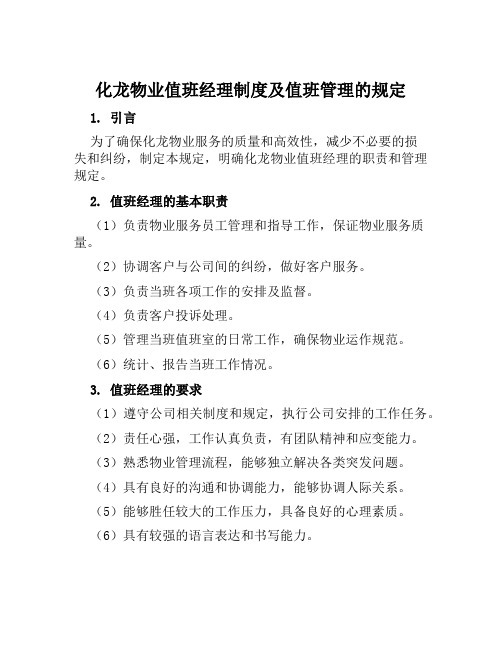 化龙物业值班经理制度及值班管理的规定

1. 引言

为了确保化龙物业服务的质量和高效性，减少不必要的损失和纠纷，制定本规定，明确化龙物业值班经理的职责和管理规定。

2. 值班经理的基本职责

（1）负责物业服务员工管理和指导工作，保证物业服务质量。

（2）协调客户与公司间的纠纷，做好客户服务。

（3）负责当班各项工作的安排及监督。

（4）负责客户投诉处理。

（5）管理当班值班室的日常工作，确保物业运作规范。

（6）统计、报告当班工作情况。

3. 值班经理的要求

（1）遵守公司相关制度和规定，执行公司安排的工作任务。

（2）责任心强，工作认真负责，有团队精神和应变能力。

（3）熟悉物业管理流程，能够独立解决各类突发问题。

（4）具有良好的沟通和协调能力，能够协调人际关系。

（5）能够胜任较大的工作压力，具备良好的心理素质。

（6）具有较强的语言表达和书写能力。